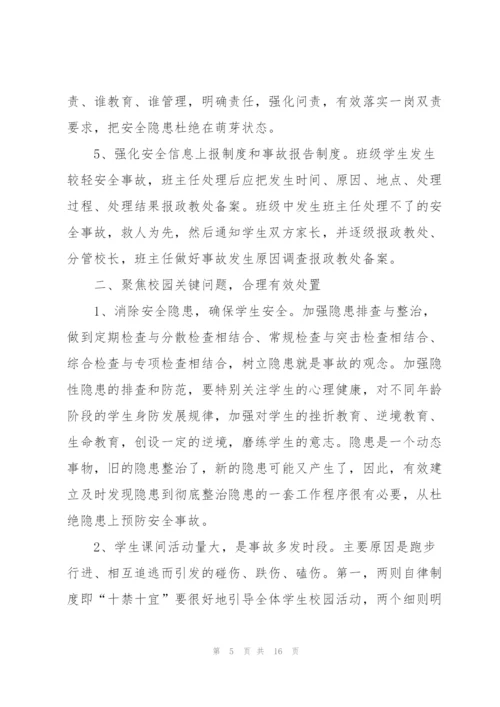 责、谁教育、谁管理，明确责任，强化问责，有效落实一岗双责要求，把安全隐患杜绝在萌芽状态。

5、强化安全信息上报制度和事故报告制度。班级学生发生较轻安全事故，班主任处理后应把发生时间、原因、地点、处理过程、处理结果报政教处备案。班级中发生班主任处理不了的安全事故，救人为先，然后通知学生双方家长，并逐级报政教处、分管校长，班主任做好事故发生原因调查报政教处备案。

二、聚焦校园关键问题，合理有效处置

1、消除安全隐患，确保学生安全。加强隐患排查与整治，做到定期检查与分散检查相结合、常规检查与突击检查相结合、综合检查与专项检查相结合，树立隐患就是事故的观念。加强隐性隐患的排查和防范，要特别关注学生的心理健康，对不同年龄阶段的学生身防发展规律，加强对学生的挫折教育、逆境教育、生命教育，创设一定的逆境，磨练学生的意志。隐患是一个动态事物，旧的隐患整治了，新的隐患可能又产生了，因此，有效建立及时发现隐患到彻底整治隐患的一套工作程序很有必要，从杜绝隐患上预防安全事故。

2、学生课间活动量大，是事故多发时段。主要原因是跑步行进、相互追逃而引发的碰伤、跌伤、磕伤。第一，两则自律制度即“十禁十宜”要很好地引导全体学生校园活动，两个细则明

第 5 页 共 16 页